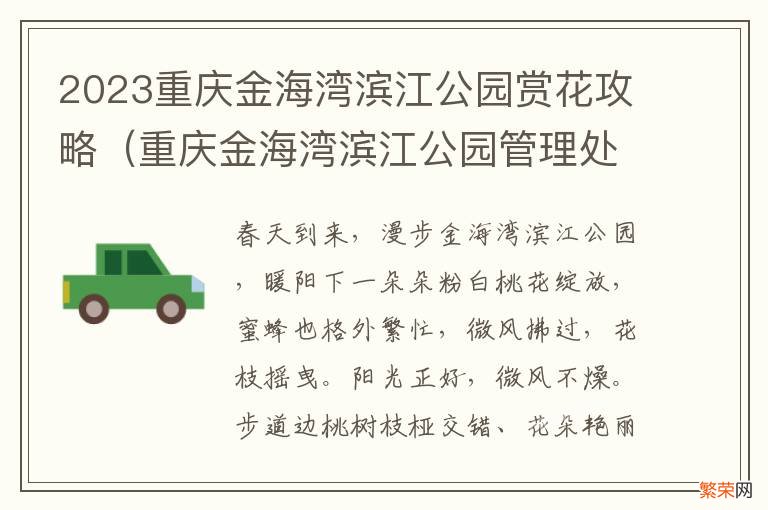 2023重庆金海湾滨江公园赏花攻略（重庆金海湾滨江公园管理处

春天到来，漫步金海湾滨江公园，暖阳下一朵朵粉白桃花绽放，蜜蜂也格外繁忙，微风拂过，花枝摇曳。阳光正好，微风不燥。步道边桃树枝桠交错、花朵艳丽

繁荣网